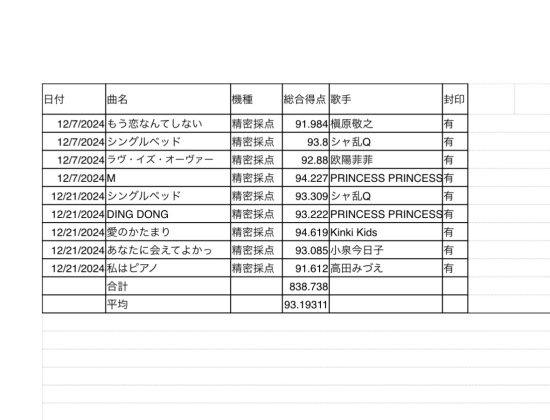 | 日付 | 曲名 | 機種 | 総合得点 | 歌手 | 封印 |
|---|---|---|---|---|---|
| 12/7/2024 | もう恋なんてしない | 精密採点 | 91.984 | 槇原敬之 | 有 |
| 12/7/2024 | シングルベッド | 精密採点 | 93.8 | シャ乱Q | 有 |
| 12/7/2024 | ラヴ・イズ・オーヴァー | 精密採点 | 92.88 | 欧陽菲菲 | 有 |
| 12/7/2024 | M | 精密採点 | 94.227 | PRINCESS PRINCESS | 有 |
| 12/21/2024 | シングルベッド | 精密採点 | 93.309 | シャ乱Q | 有 |
| 12/21/2024 | DING DONG | 精密採点 | 93.222 | PRINCESS PRINCESS | 有 |
| 12/21/2024 | 愛のかたまり | 精密採点 | 94.619 | Kinki Kids | 有 |
| 12/21/2024 | あなたに会えてよかっ | 精密採点 | 93.085 | 小泉今日子 | 有 |
| 12/21/2024 | 私はピアノ | 精密採点 | 91.612 | 高田みづえ | 有 |
| | 合計 | | 838.738 | | |
| | 平均 | | 93.19311 | | |